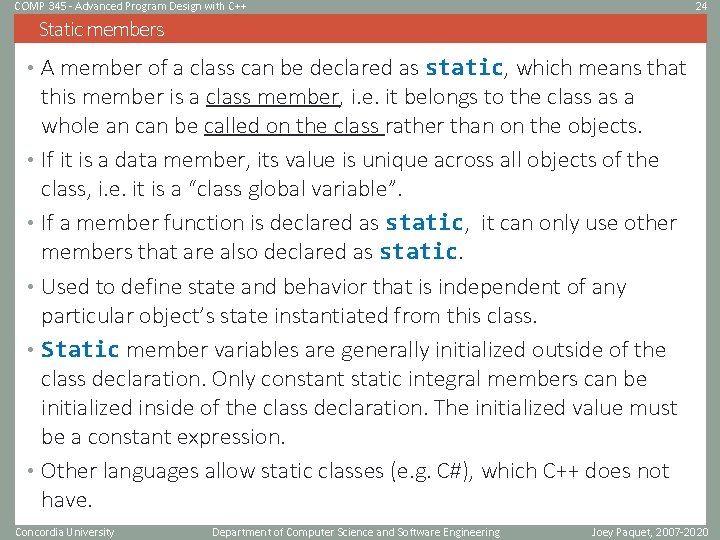 COMP 345 - Advanced Program Design with C++

24

Static members

• A member of a class can be declared as static, which means that this member is a class member, i.e. it belongs to the class as a whole an can be called on the class rather than on the objects.

• If it is a data member, its value is unique across all objects of the class, i.e. it is a "class global variable".

• If a member function is declared as static, it can only use other members that are also declared as static.

• Used to define state and behavior that is independent of any particular object's state instantiated from this class.

• Static member variables are generally initialized outside of the class declaration. Only constant static integral members can be initialized inside of the class declaration. The initialized value must be a constant expression.

• Other languages allow static classes (e.g. C#), which C++ does not have.

Concordia University

Department of Computer Science and Software Engineering

Joey Paquet, 2007-2020